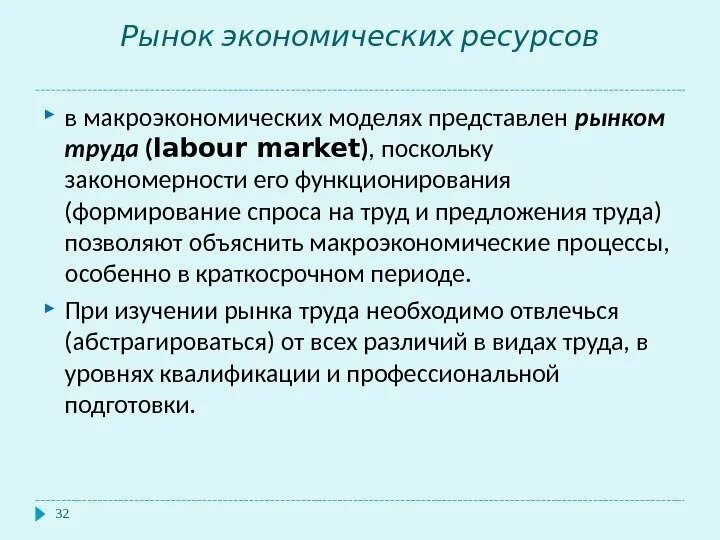 Рынок экономических ресурсов

в макроэкономических моделях представлен рынком труда (labour market), поскольку закономерности его функционирования (формирование спроса на труд и предложения труда) позволяют объяснить макроэкономические процессы, особенно в краткосрочном периоде.

При изучении рынка труда необходимо отвлечься (абстрагироваться) от всех различий в видах труда, в уровнях квалификации и профессиональной подготовки.

32